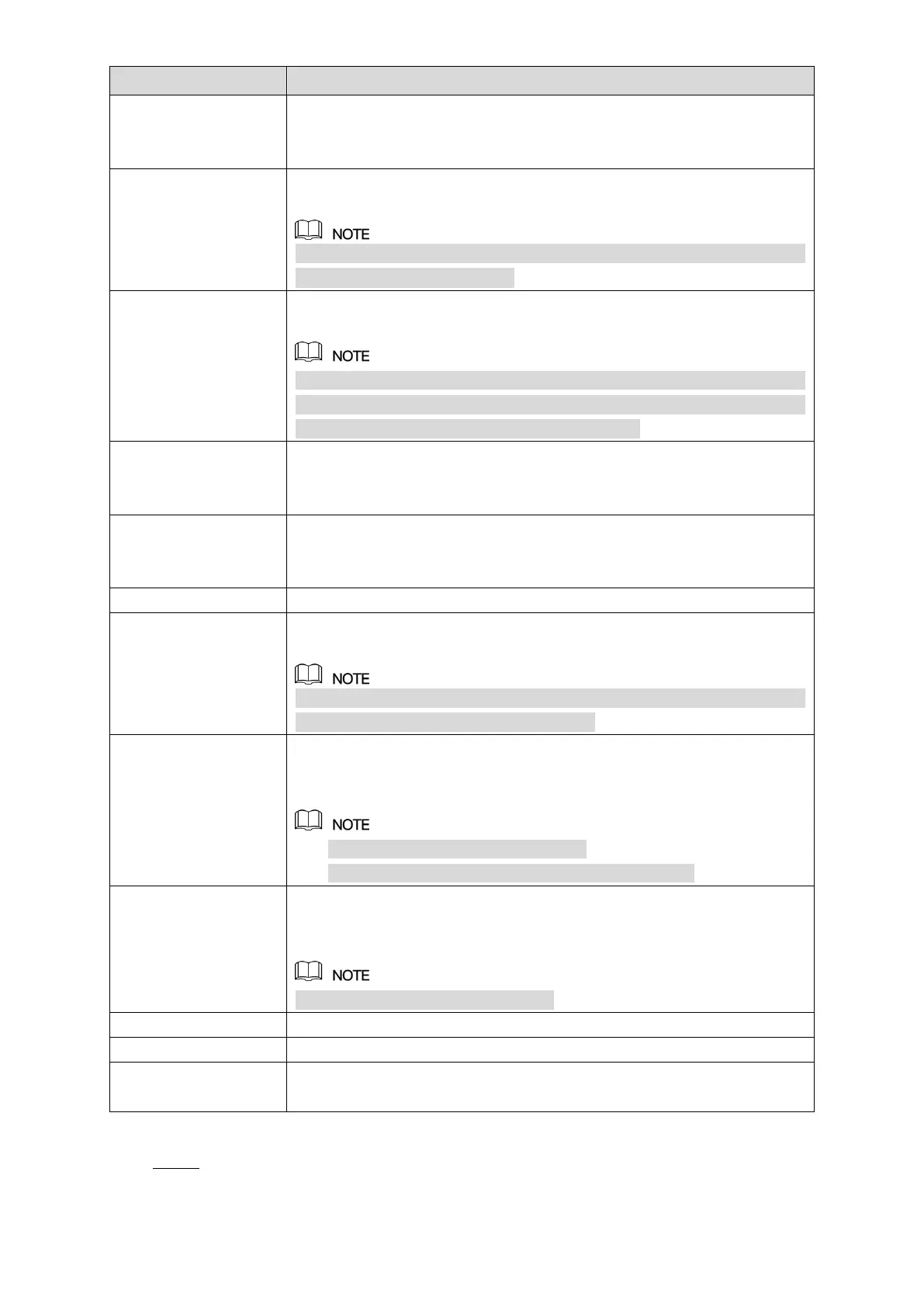 NOTE

NOTE

NOTE

NOTE

NOTE